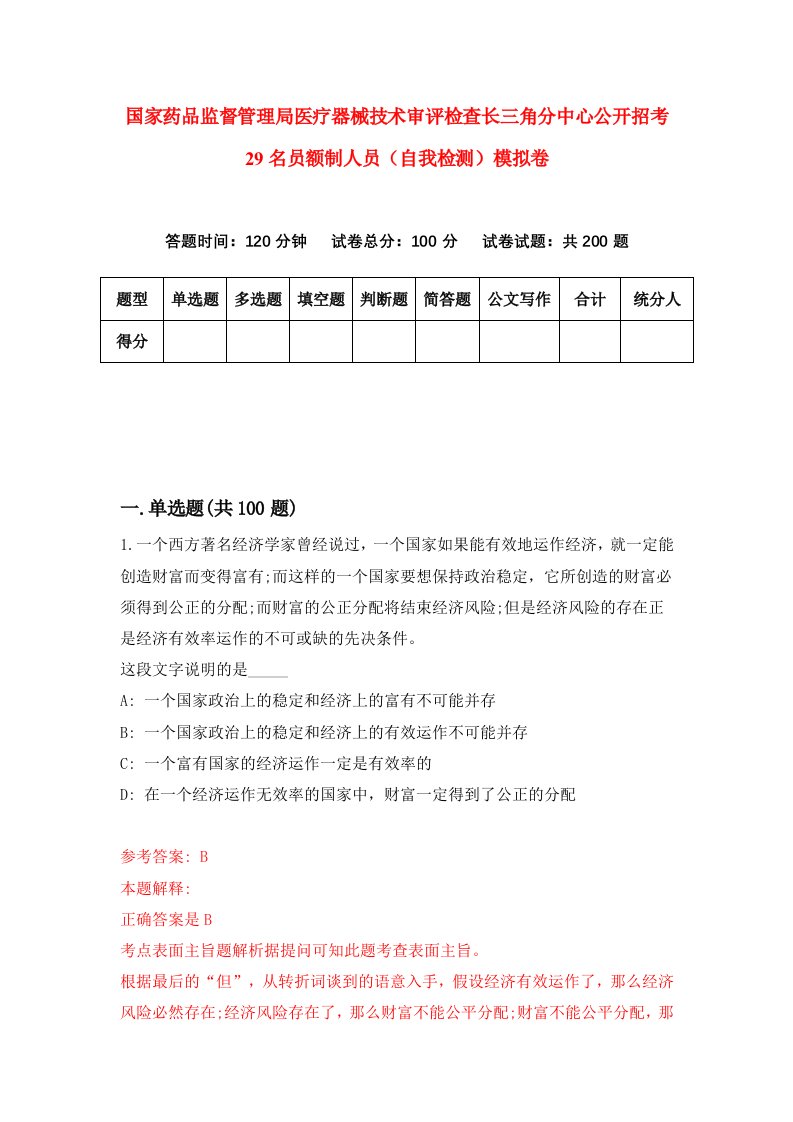 国家药品监督管理局医疗器械技术审评检查长三角分中心公开招考29名员额制人员（自我检测）模拟卷

答题时间：120分钟　　试卷总分：100分　　试卷试题：共200题

| 题型 | 单选题 | 多选题 | 填空题 | 判断题 | 简答题 | 公文写作 | 合计 | 统分人 |
|---|---|---|---|---|---|---|---|---|
| 得分 | | | | | | | | |

一.单选题(共100题)

1.一个西方著名经济学家曾经说过，一个国家如果能有效地运作经济，就一定能创造财富而变得富有;而这样的一个国家要想保持政治稳定，它所创造的财富必须得到公正的分配;而财富的公正分配将结束经济风险;但是经济风险的存在正是经济有效率运作的不可或缺的先决条件。

这段文字说明的是_____

A: 一个国家政治上的稳定和经济上的富有不可能并存

B: 一个国家政治上的稳定和经济上的有效运作不可能并存

C: 一个富有国家的经济运作一定是有效率的

D: 在一个经济运作无效率的国家中，财富一定得到了公正的分配

参考答案: B

本题解释:

正确答案是B

考点表面主旨题解析据提问可知此题考查表面主旨。

根据最后的“但”，从转折词谈到的语意入手，假设经济有效运作了，那么经济风险必然存在;经济风险存在了，那么财富不能公平分配;财富不能公平分配，那